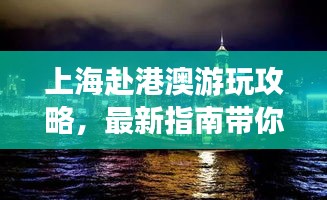 上海赴港澳游玩攻略，最新指南带你